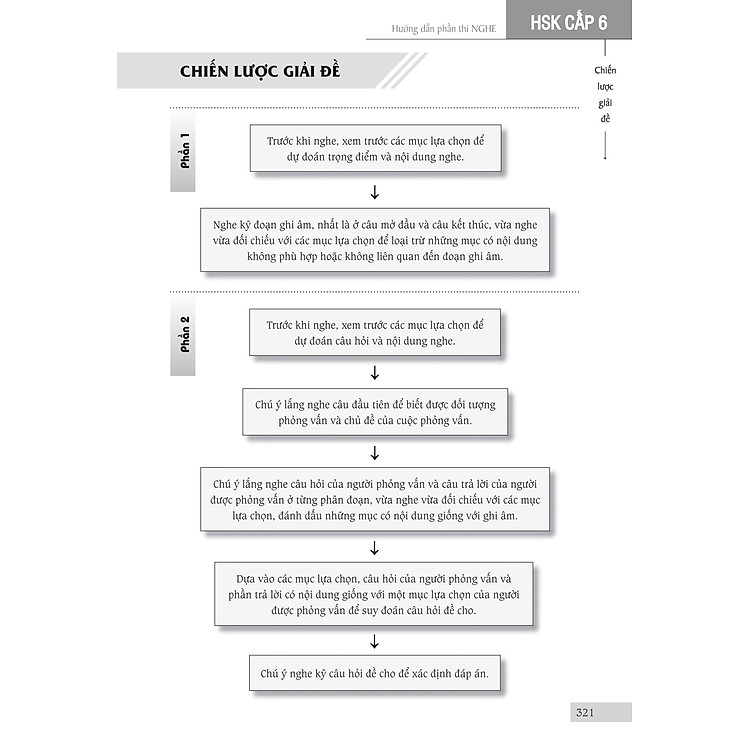 Hướng dẫn phần thi NGHE

HSK CẤP 6

Chiến lược giải đề

CHIẾN LƯỢC GIẢI ĐỀ

Phần 1

Trước khi nghe, xem trước các mục lựa chọn để dự đoán trọng điểm và nội dung nghe.

↓

Nghe kỹ đoạn ghi âm, nhất là ở câu mở đầu và câu kết thúc, vừa nghe vừa đối chiếu với các mục lựa chọn để loại trừ những mục có nội dung không phù hợp hoặc không liên quan đến đoạn ghi âm.

Phần 2

Trước khi nghe, xem trước các mục lựa chọn để dự đoán câu hỏi và nội dung nghe.

↓

Chú ý lắng nghe câu đầu tiên để biết được đối tượng phỏng vấn và chủ đề của cuộc phỏng vấn.

↓

Chú ý lắng nghe câu hỏi của người phỏng vấn và câu trả lời của người được phỏng vấn ở từng phân đoạn, vừa nghe vừa đối chiếu với các mục lựa chọn, đánh dấu những mục có nội dung giống với ghi âm.

↓

Dựa vào các mục lựa chọn, câu hỏi của người phỏng vấn và phần trả lời có nội dung giống với một mục lựa chọn của người được phỏng vấn để suy đoán câu hỏi đề cho.

↓

Chú ý nghe kỹ câu hỏi đề cho để xác định đáp án.

321